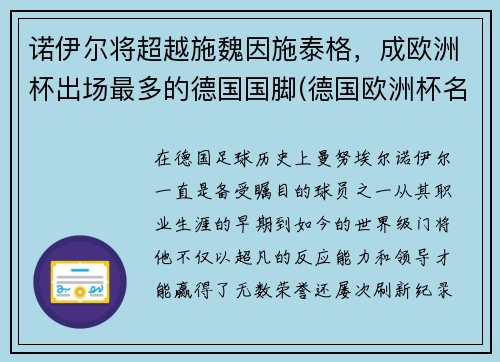 诺伊尔将超越施魏因施泰格，成欧洲杯出场最多的德国国脚(德国欧洲杯名

在德国足球历史上曼努埃尔诺伊尔一直是备受瞩目的球员之一从其职业生涯的早期到如今的世界级门将他不仅以超凡的反应能力和领导才能赢得了无数荣誉还屡次刷新纪录